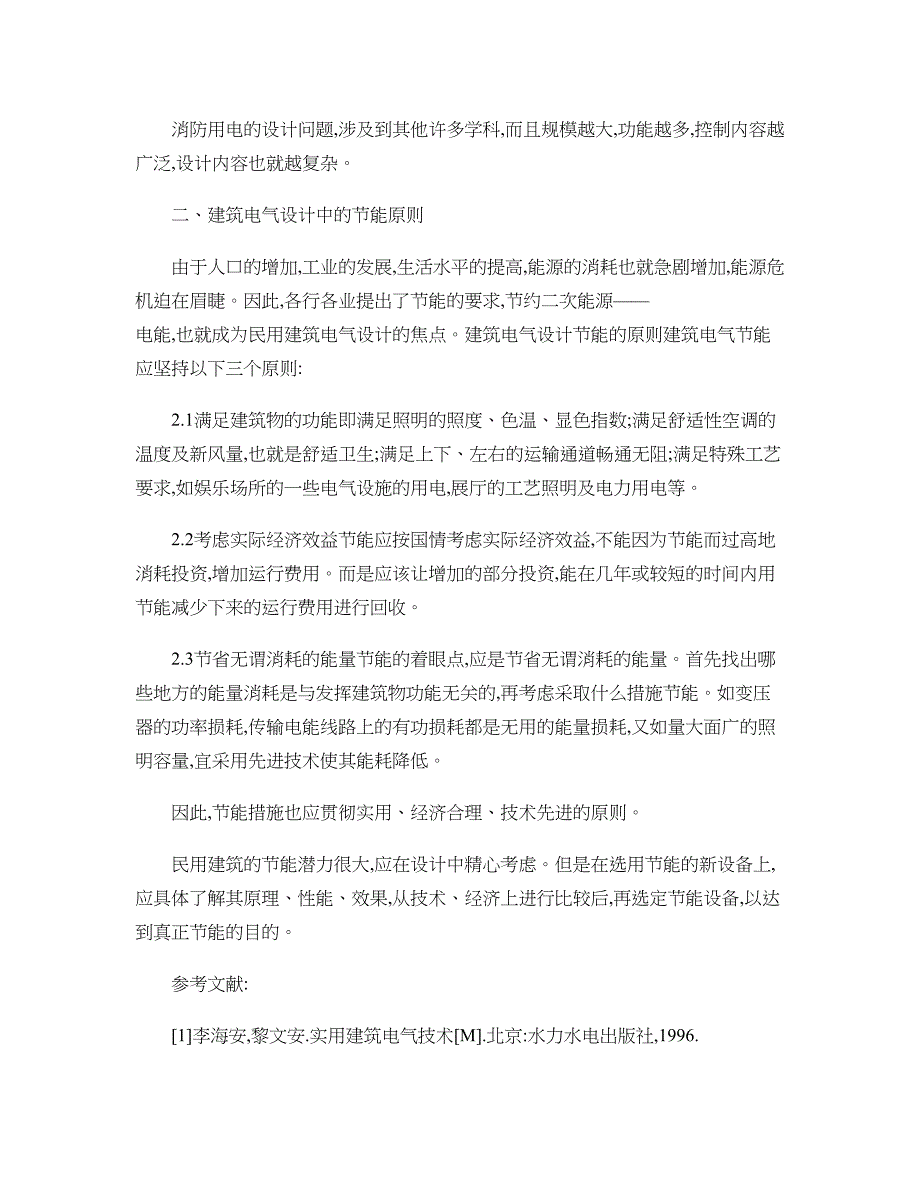 消防用电的设计问题,涉及到其他许多学科,而且规模越大,功能越多,控制内容越广泛,设计内容也就越复杂。

二、建筑电气设计中的节能原则

由于人口的增加,工业的发展,生活水平的提高,能源的消耗也就急剧增加,能源危机迫在眉睫。因此,各行各业提出了节能的要求,节约二次能源——电能,也就成为民用建筑电气设计的焦点。建筑电气设计节能的原则建筑电气节能应坚持以下三个原则:

2.1满足建筑物的功能即满足照明的照度、色温、显色指数;满足舒适性空调的温度及新风量,也就是舒适卫生;满足上下、左右的运输通道畅通无阻;满足特殊工艺要求,如娱乐场所的一些电气设施的用电,展厅的工艺照明及电力用电等。

2.2考虑实际经济效益节能应按国情考虑实际经济效益,不能因为节能而过高地消耗投资,增加运行费用。而是应该让增加的部分投资,能在几年或较短的时间内用节能减少下来的运行费用进行回收。

2.3节省无谓消耗的能量节能的着眼点,应是节省无谓消耗的能量。首先找出哪些地方的能量消耗是与发挥建筑物功能无关的,再考虑采取什么措施节能。如变压器的功率损耗,传输电能线路上的有功损耗都是无用的能量损耗,又如量大面广的照明容量,宜采用先进技术使其能耗降低。

因此,节能措施也应贯彻实用、经济合理、技术先进的原则。

民用建筑的节能潜力很大,应在设计中精心考虑。但是在选用节能的新设备上,应具体了解其原理、性能、效果,从技术、经济上进行比较后,再选定节能设备,以达到真正节能的目的。

参考文献:

[1]李海安,黎文安.实用建筑电气技术[M].北京:水力水电出版社,1996.